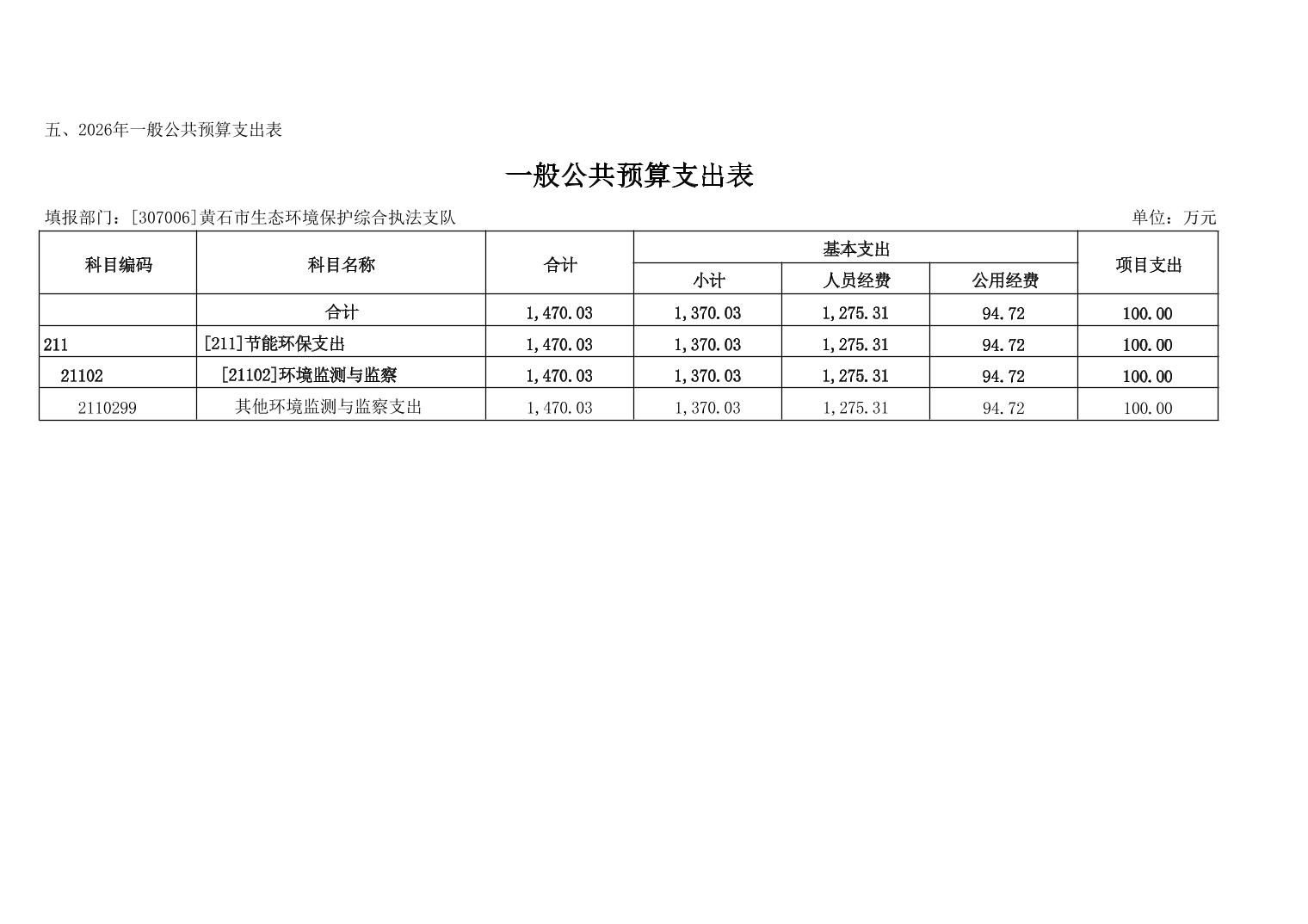 五、2026年一般公共预算支出表

一般公共预算支出表

填报部门：[307006]黄石市生态环境保护综合执法支队

单位：万元

| 科目编码 | 科目名称 | 合计 | 基本支出 小计 | 基本支出 人员经费 | 基本支出 公用经费 | 项目支出 |
|---|---|---|---|---|---|---|
| | 合计 | 1,470.03 | 1,370.03 | 1,275.31 | 94.72 | 100.00 |
| 211 | [211]节能环保支出 | 1,470.03 | 1,370.03 | 1,275.31 | 94.72 | 100.00 |
| 21102 | [21102]环境监测与监察 | 1,470.03 | 1,370.03 | 1,275.31 | 94.72 | 100.00 |
| 2110299 | 其他环境监测与监察支出 | 1,470.03 | 1,370.03 | 1,275.31 | 94.72 | 100.00 |